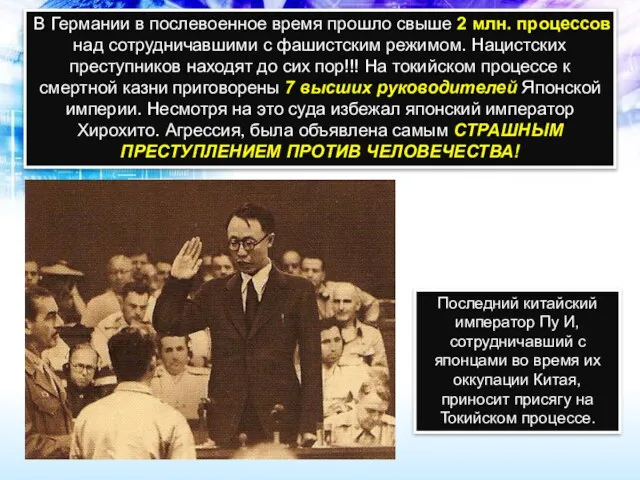 В Германии в послевоенное время прошло свыше 2 млн. процессов над сотрудничавшими с фашистским режимом. Нацистских преступников находят до сих пор!!! На токийском процессе к смертной казни приговорены 7 высших руководителей Японской империи. Несмотря на это суда избежал японский император Хирохито. Агрессия, была объявлена самым СТРАШНЫМ ПРЕСТУПЛЕНИЕМ ПРОТИВ ЧЕЛОВЕЧЕСТВА!

Последний китайский император Пу И, сотрудничавший с японцами во время их оккупации Китая, приносит присягу на Токийском процессе.